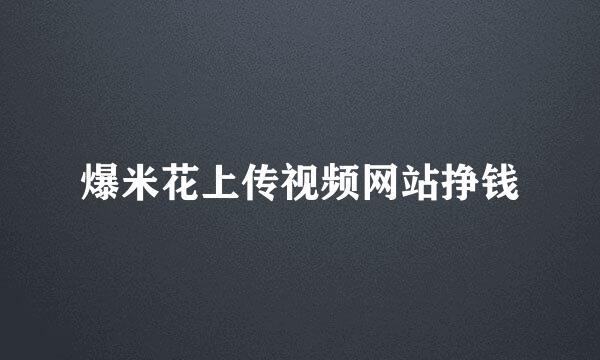 爆米花上传视频网站挣钱